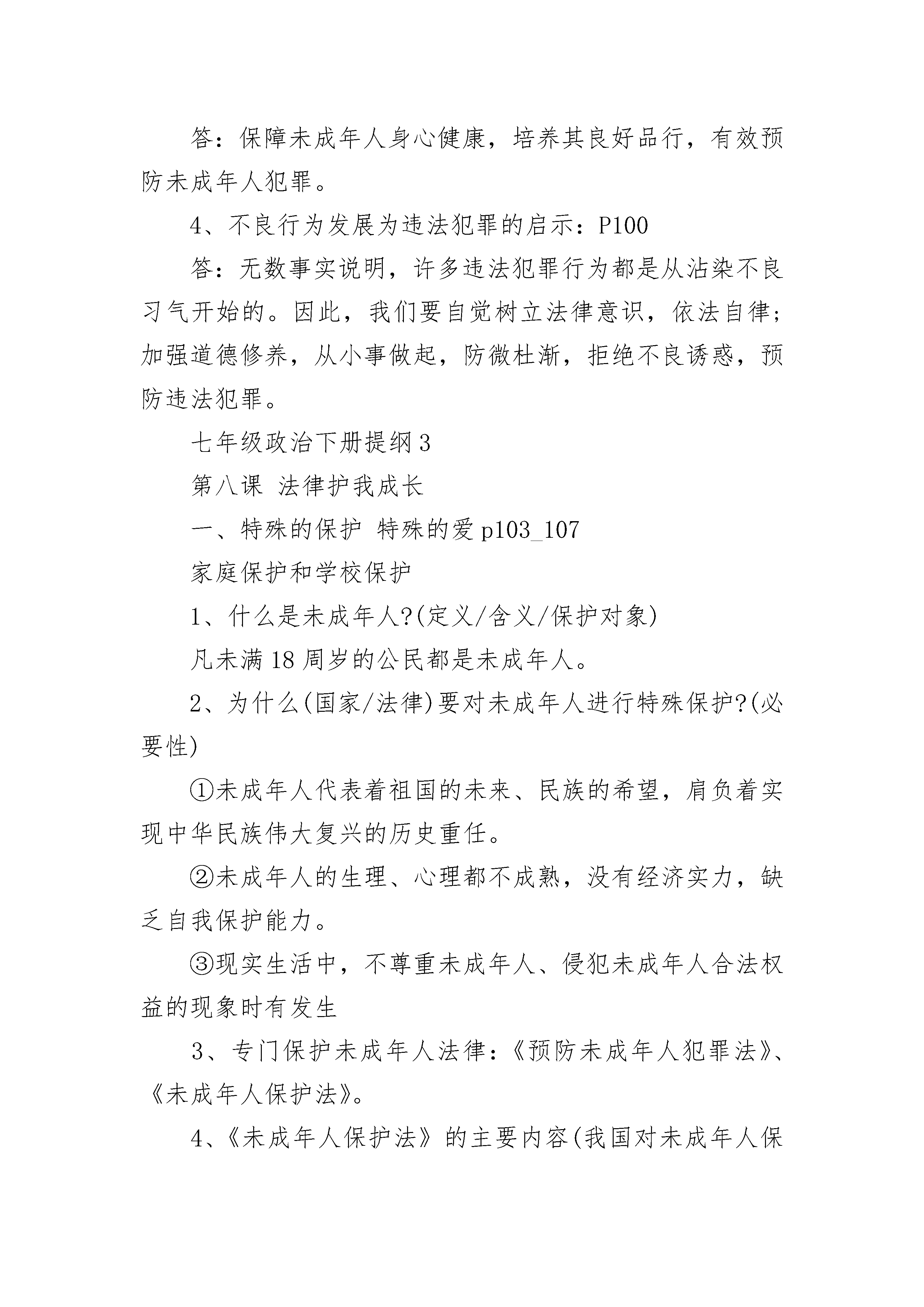 答：保障未成年人身心健康，培养其良好品行，有效预防未成年人犯罪。

4、不良行为发展为违法犯罪的启示：P100

答：无数事实说明，许多违法犯罪行为都是从沾染不良习气开始的。因此，我们要自觉树立法律意识，依法自律；加强道德修养，从小事做起，防微杜渐，拒绝不良诱惑，预防违法犯罪。

七年级政治下册提纲 3

第八课 法律护我成长

一、特殊的保护 特殊的爱 p103_107

家庭保护和学校保护

1、什么是未成年人?(定义/含义/保护对象)

凡未满 18 周岁的公民都是未成年人。

2、为什么(国家/法律)要对未成年人进行特殊保护?(必要性)

①未成年人代表着祖国的未来、民族的希望，肩负着实现中华民族伟大复兴的历史重任。

②未成年人的生理、心理都不成熟，没有经济实力，缺乏自我保护能力。

③现实生活中，不尊重未成年人、侵犯未成年人合法权益的现象时有发生

3、专门保护未成年人法律：《预防未成年人犯罪法》、《未成年人保护法》。

4、《未成年人保护法》的主要内容(我国对未成年人保